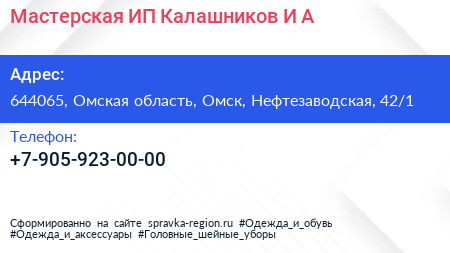 Мастерская ИП Калашников И А

Адрес:

644065, Омская область, Омск, Нефтезаводская, 42/1

Телефон:

+7-905-923-00-00

Сформированно на сайте spravka-region.ru #Одежда_и_обувь #Одежда_и_аксессуары #Головные_шейные_уборы